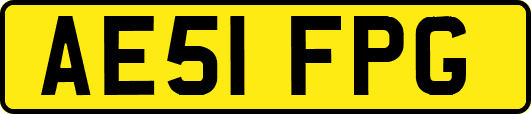 AE51 FPG